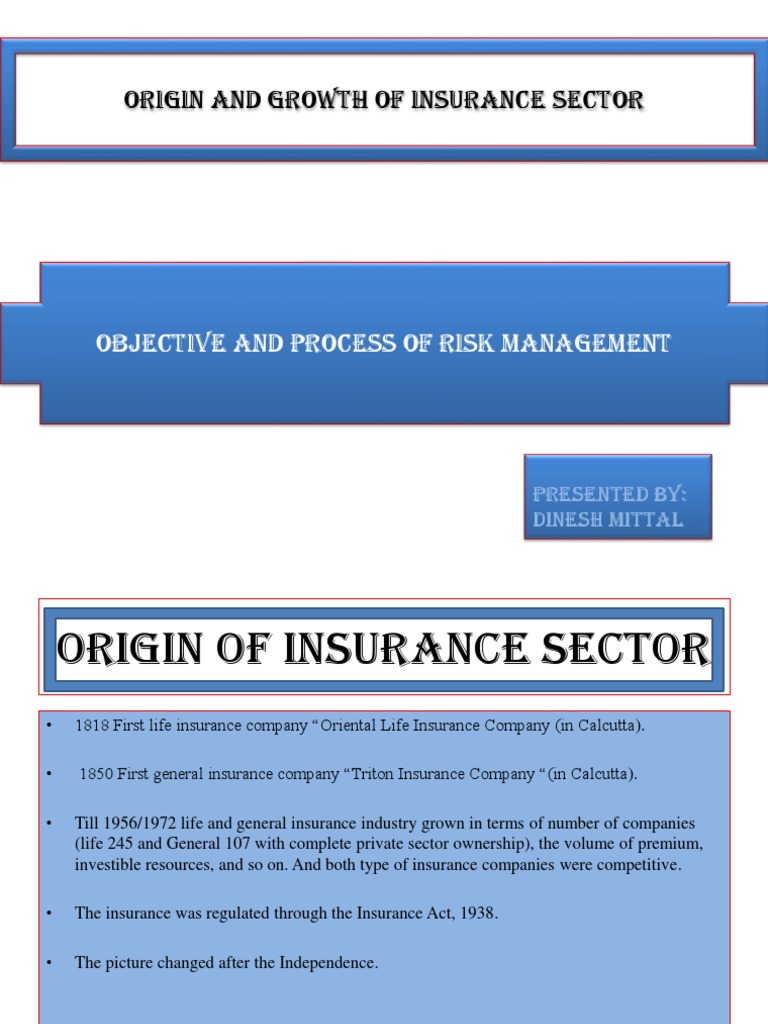 ORIGIN AND GROWTH OF INSURANCE SECTOR

OBJECTIVE AND PROCESS OF RISK MANAGEMENT

PRESENTED BY:
DINESH MITTAL

ORIGIN OF INSURANCE SECTOR

• 1818 First life insurance company “Oriental Life Insurance Company (in Calcutta).

• 1850 First general insurance company “Triton Insurance Company “(in Calcutta).

• Till 1956/1972 life and general insurance industry grown in terms of number of companies (life 245 and General 107 with complete private sector ownership), the volume of premium, investible resources, and so on. And both type of insurance companies were competitive.

• The insurance was regulated through the Insurance Act, 1938.

• The picture changed after the Independence.